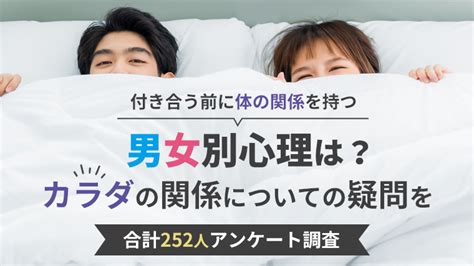 付き合う前に体の関係を持つ

男女別心理は？

カラダの関係についての疑問を

合計252人アンケート調査